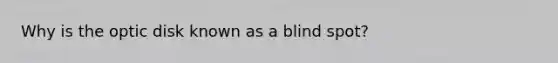 Why is the optic disk known as a blind spot?